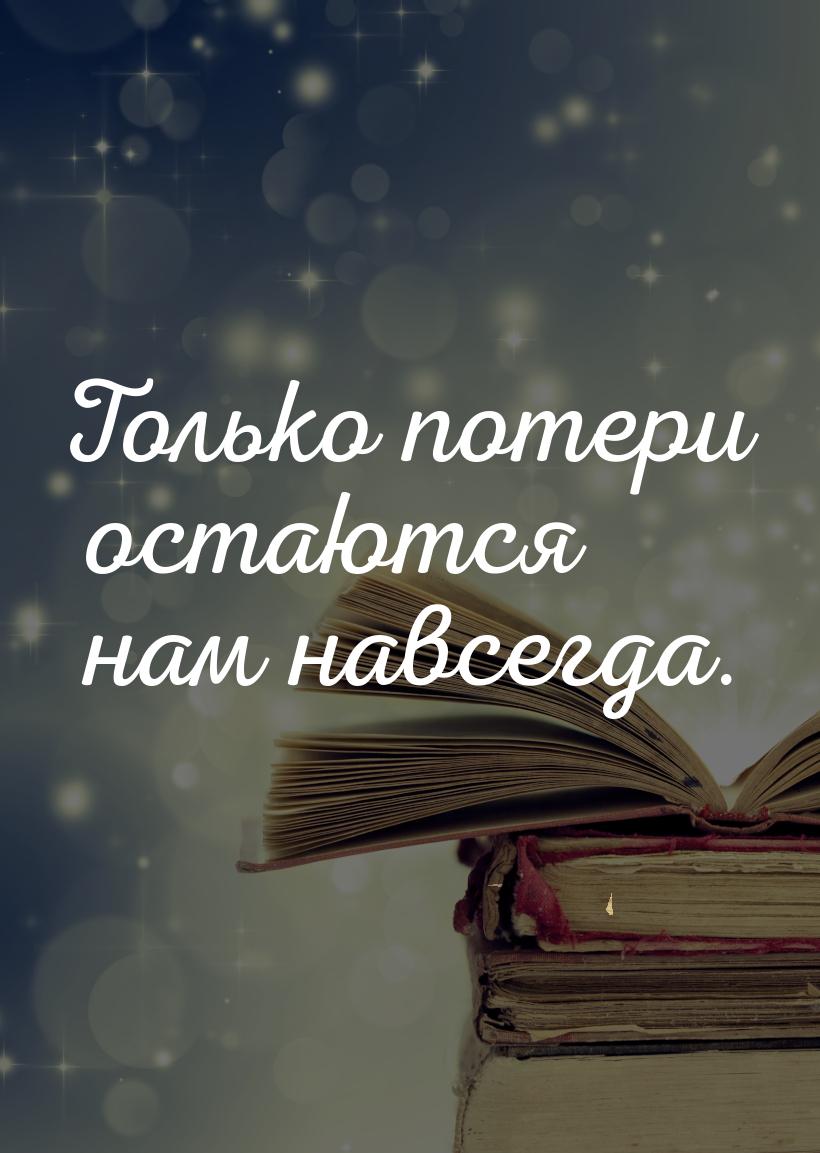 Только потери остаются нам навсегда.